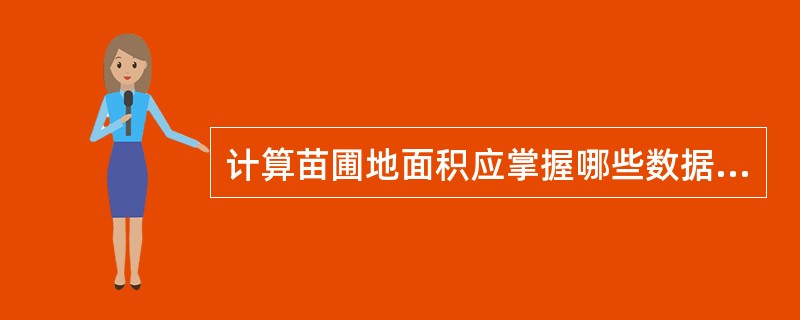 计算苗圃地面积应掌握哪些数据...